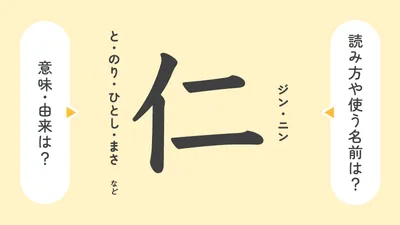 読み方や使う名前は？

ジン・ニン

仁

と・のり・ひとし・まさ
など

意味・由来は？